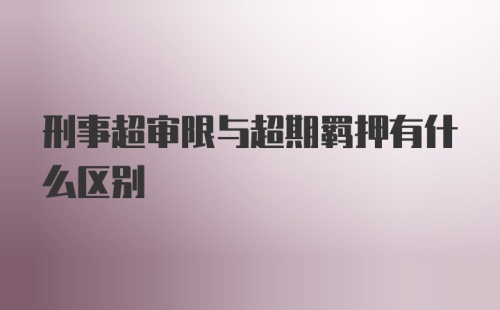 刑事超审限与超期羁押有什么区别